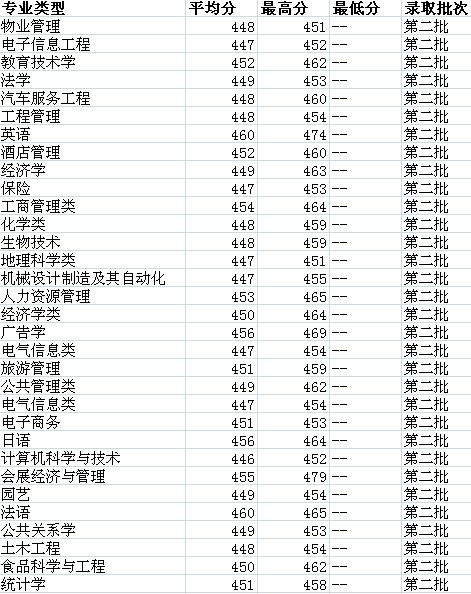 | 专业类型 | 平均分 | 最高分 | 最低分 | 录取批次 |
|---|---|---|---|---|
| 物业管理 | 448 | 451 | -- | 第二批 |
| 电子信息工程 | 447 | 452 | -- | 第二批 |
| 教育技术学 | 452 | 462 | -- | 第二批 |
| 法学 | 449 | 453 | -- | 第二批 |
| 汽车服务工程 | 448 | 460 | -- | 第二批 |
| 工程管理 | 448 | 454 | -- | 第二批 |
| 英语 | 460 | 474 | -- | 第二批 |
| 酒店管理 | 452 | 460 | -- | 第二批 |
| 经济学 | 449 | 463 | -- | 第二批 |
| 保险 | 447 | 453 | -- | 第二批 |
| 工商管理类 | 454 | 464 | -- | 第二批 |
| 化学类 | 448 | 459 | -- | 第二批 |
| 生物技术 | 448 | 459 | -- | 第二批 |
| 地理科学类 | 447 | 451 | -- | 第二批 |
| 机械设计制造及其自动化 | 447 | 455 | -- | 第二批 |
| 人力资源管理 | 453 | 465 | -- | 第二批 |
| 经济学类 | 450 | 464 | -- | 第二批 |
| 广告学 | 456 | 469 | -- | 第二批 |
| 电气信息类 | 447 | 454 | -- | 第二批 |
| 旅游管理 | 451 | 459 | -- | 第二批 |
| 公共管理类 | 449 | 462 | -- | 第二批 |
| 电气信息类 | 447 | 454 | -- | 第二批 |
| 电子商务 | 451 | 453 | -- | 第二批 |
| 日语 | 456 | 464 | -- | 第二批 |
| 计算机科学与技术 | 446 | 452 | -- | 第二批 |
| 会展经济与管理 | 455 | 479 | -- | 第二批 |
| 园艺 | 449 | 454 | -- | 第二批 |
| 法语 | 460 | 465 | -- | 第二批 |
| 公共关系学 | 449 | 453 | -- | 第二批 |
| 土木工程 | 448 | 454 | -- | 第二批 |
| 食品科学与工程 | 450 | 462 | -- | 第二批 |
| 统计学 | 451 | 458 | -- | 第二批 |